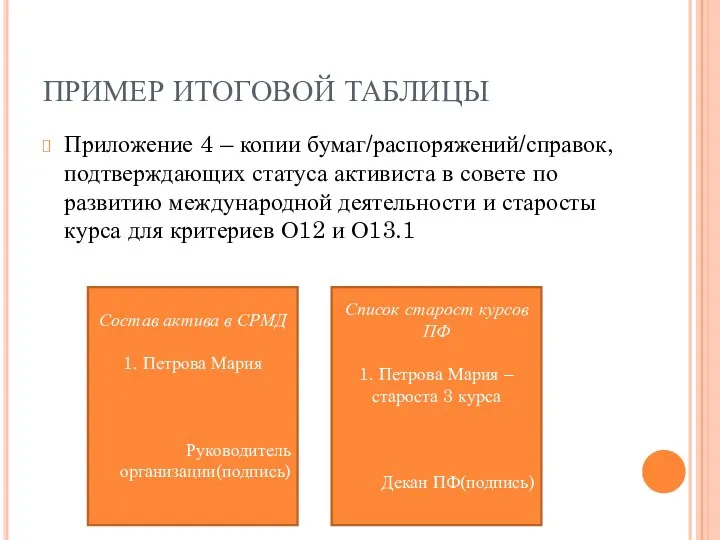 ПРИМЕР ИТОГОВОЙ ТАБЛИЦЫ

Приложение 4 – копии бумаг/распоряжений/справок, подтверждающих статуса активиста в совете по развитию международной деятельности и старосты курса для критериев О12 и О13.1

Состав актива в СРМД

1. Петрова Мария

Руководитель организации(подпись)

Список старост курсов ПФ

1. Петрова Мария – староста 3 курса

Декан ПФ(подпись)